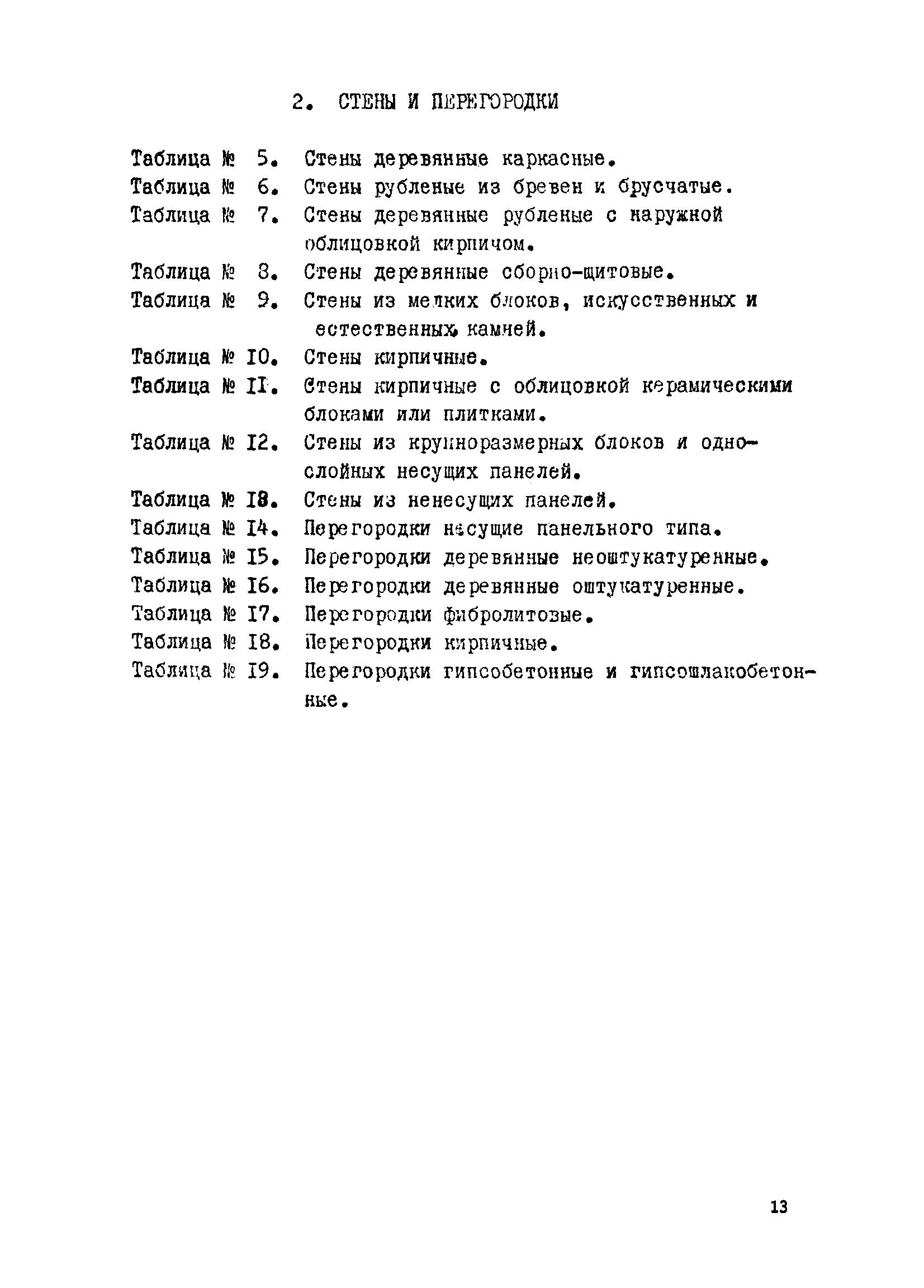 2. СТЕНЫ И ПЕРЕГОРОДКИ

Таблица № 5. Стены деревянные каркасные.
Таблица № 6. Стены рубленые из бревен и брусчатые.
Таблица № 7. Стены деревянные рубленые с наружной облицовкой кирпичом.
Таблица № 8. Стены деревянные сборно-щитовые.
Таблица № 9. Стены из мелких блоков, искусственных и естественных камней.
Таблица № I0. Стены кирпичные.
Таблица № II. Стены кирпичные с облицовкой керамическими блоками или плитками.
Таблица № I2. Стены из крупноразмерных блоков и однослойных несущих панелей.
Таблица № I3. Стены из ненесущих панелей.
Таблица № I4. Перегородки несущие панельного типа.
Таблица № I5. Перегородки деревянные неоштукатуренные.
Таблица № I6. Перегородки деревянные оштукатуренные.
Таблица № I7. Перегородки фибролитовые.
Таблица № I8. Перегородки кирпичные.
Таблица № I9. Перегородки гипсобетонные и гипсошлакобетонные.

13